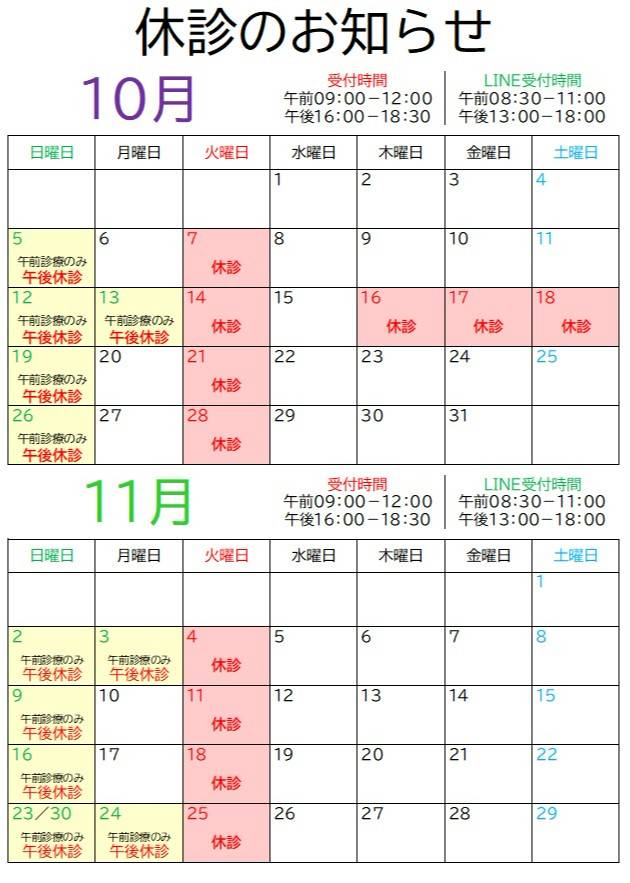 休診のお知らせ

10月

受付時間
午前09:00－12:00
午後16:00－18:30

LINE受付時間
午前08:30－11:00
午後13:00－18:00

| 日曜日 | 月曜日 | 火曜日 | 水曜日 | 木曜日 | 金曜日 | 土曜日 |
|---|---|---|---|---|---|---|
| | | | 1 | 2 | 3 | 4 |
| 5 午前診療のみ 午後休診 | 6 | 7 休診 | 8 | 9 | 10 | 11 |
| 12 午前診療のみ 午後休診 | 13 午前診療のみ 午後休診 | 14 休診 | 15 | 16 休診 | 17 休診 | 18 休診 |
| 19 午前診療のみ 午後休診 | 20 | 21 休診 | 22 | 23 | 24 | 25 |
| 26 午前診療のみ 午後休診 | 27 | 28 休診 | 29 | 30 | 31 | |

11月

受付時間
午前09:00－12:00
午後16:00－18:30

LINE受付時間
午前08:30－11:00
午後13:00－18:00

| 日曜日 | 月曜日 | 火曜日 | 水曜日 | 木曜日 | 金曜日 | 土曜日 |
|---|---|---|---|---|---|---|
| | | | | | | 1 |
| 2 午前診療のみ 午後休診 | 3 午前診療のみ 午後休診 | 4 休診 | 5 | 6 | 7 | 8 |
| 9 午前診療のみ 午後休診 | 10 | 11 休診 | 12 | 13 | 14 | 15 |
| 16 午前診療のみ 午後休診 | 17 | 18 休診 | 19 | 20 | 21 | 22 |
| 23／30 午前診療のみ 午後休診 | 24 午前診療のみ 午後休診 | 25 休診 | 26 | 27 | 28 | 29 |